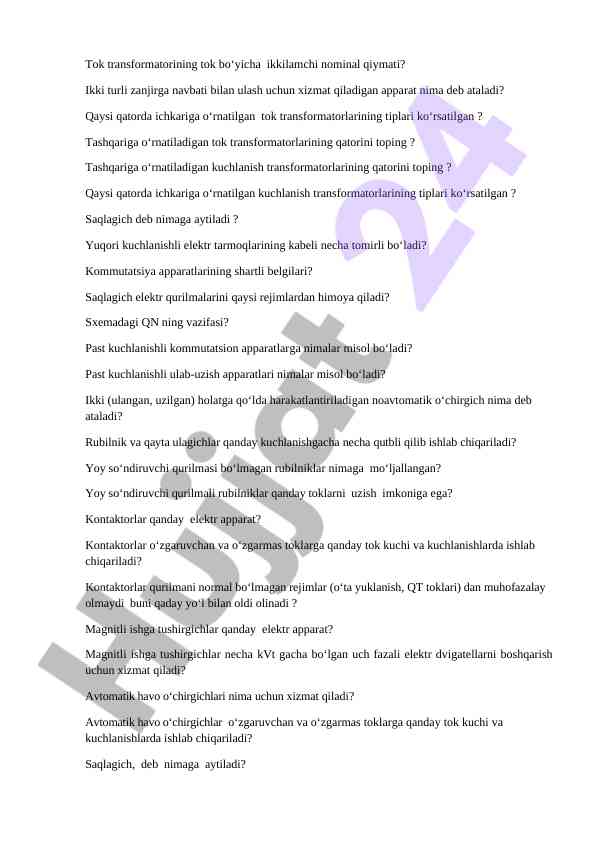 Tok transformatorining tok bo‘yicha ikkilamchi nominal qiymati?

Ikki turli zanjirga navbati bilan ulash uchun xizmat qiladigan apparat nima deb ataladi?

Qaysi qatorda ichkariga o‘rnatilgan tok transformatorlarining tiplari ko‘rsatilgan ?

Tashqariga o‘rnatiladigan tok transformatorlarining qatorini toping ?

Tashqariga o‘rnatiladigan kuchlanish transformatorlarining qatorini toping ?

Qaysi qatorda ichkariga o‘rnatilgan kuchlanish transformatorlarining tiplari ko‘rsatilgan ?

Saqlagich deb nimaga aytiladi ?

Yuqori kuchlanishli elektr tarmoqlarining kabeli necha tomirli bo‘ladi?

Kommutatsiya apparatlarining shartli belgilari?

Saqlagich elektr qurilmalarini qaysi rejimlardan himoya qiladi?

Sxemadagi QN ning vazifasi?

Past kuchlanishli kommutatsion apparatlarga nimalar misol bo‘ladi?

Past kuchlanishli ulab-uzish apparatlari nimalar misol bo‘ladi?

Ikki (ulangan, uzilgan) holatga qo‘lda harakatlantiriladigan noavtomatik o‘chirgich nima deb ataladi?

Rubilnik va qayta ulagichlar qanday kuchlanishgacha necha qutbli qilib ishlab chiqariladi?

Yoy so‘ndiruvchi qurilmasi bo‘lmagan rubilniklar nimaga mo‘ljallangan?

Yoy so‘ndiruvchi qurilmali rubilniklar qanday toklarni uzish imkoniga ega?

Kontaktorlar qanday elektr apparat?

Kontaktorlar o‘zgaruvchan va o‘zgarmas toklarga qanday tok kuchi va kuchlanishlarda ishlab chiqariladi?

Kontaktorlar qurilmani normal bo‘lmagan rejimlar (o‘ta yuklanish, QT toklari) dan muhofazalay olmaydi buni qaday yo‘l bilan oldi olinadi ?

Magnitli ishga tushirgichlar qanday elektr apparat?

Magnitli ishga tushirgichlar necha kVt gacha bo‘lgan uch fazali elektr dvigatellarni boshqarish uchun xizmat qiladi?

Avtomatik havo o‘chirgichlari nima uchun xizmat qiladi?

Avtomatik havo o‘chirgichlar o‘zgaruvchan va o‘zgarmas toklarga qanday tok kuchi va kuchlanishlarda ishlab chiqariladi?

Saqlagich, deb nimaga aytiladi?

Hujjat 24